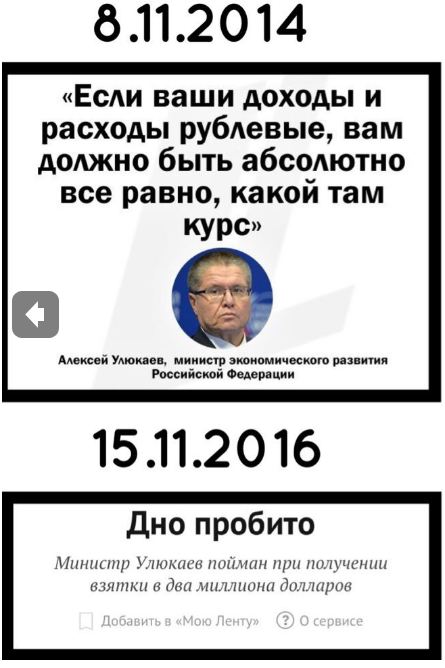 8.11.2014

«Если ваши доходы и расходы рублевые, вам должно быть абсолютно все равно, какой там курс»

Алексей Улюкаев, министр экономического развития Российской Федерации

15.11.2016

Дно пробито

Министр Улюкаев пойман при получении взятки в два миллиона долларов

Добавить в «Мою Ленту» ? О сервисе